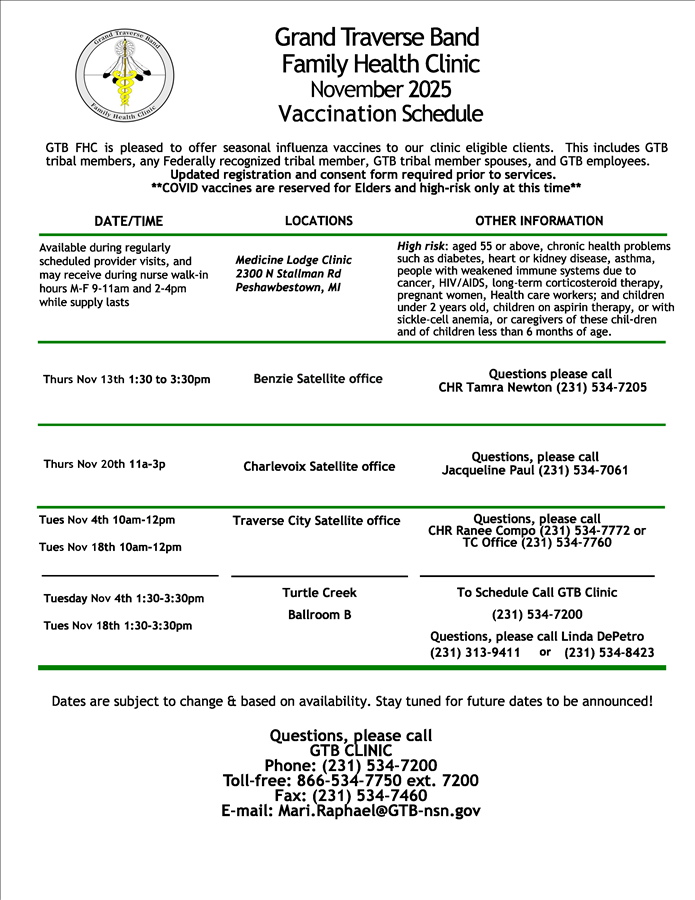 Grand Traverse Band
Family Health Clinic

Grand Traverse Band
Family Health Clinic
November 2025
Vaccination Schedule

GTB FHC is pleased to offer seasonal influenza vaccines to our clinic eligible clients. This includes GTB tribal members, any Federally recognized tribal member, GTB tribal member spouses, and GTB employees.
Updated registration and consent form required prior to services.
**COVID vaccines are reserved for Elders and high-risk only at this time**

| DATE/TIME | LOCATIONS | OTHER INFORMATION |
|---|---|---|
| Available during regularly scheduled provider visits, and may receive during nurse walk-in hours M-F 9-11am and 2-4pm while supply lasts | Medicine Lodge Clinic 2300 N Stallman Rd Peshawbestown, MI | High risk: aged 55 or above, chronic health problems such as diabetes, heart or kidney disease, asthma, people with weakened immune systems due to cancer, HIV/AIDS, long-term corticosteroid therapy, pregnant women, Health care workers; and children under 2 years old, children on aspirin therapy, or with sickle-cell anemia, or caregivers of these chil-dren and of children less than 6 months of age. |
| Thurs Nov 13th 1:30 to 3:30pm | Benzie Satellite office | Questions please call CHR Tamra Newton (231) 534-7205 |
| Thurs Nov 20th 11a-3p | Charlevoix Satellite office | Questions, please call Jacqueline Paul (231) 534-7061 |
| Tues Nov 4th 10am-12pm Tues Nov 18th 10am-12pm | Traverse City Satellite office | Questions, please call CHR Ranee Compo (231) 534-7772 or TC Office (231) 534-7760 |
| Tuesday Nov 4th 1:30-3:30pm Tues Nov 18th 1:30-3:30pm | Turtle Creek Ballroom B | To Schedule Call GTB Clinic (231) 534-7200 Questions, please call Linda DePetro (231) 313-9411 or (231) 534-8423 |

Dates are subject to change & based on availability. Stay tuned for future dates to be announced!

Questions, please call
GTB CLINIC
Phone: (231) 534-7200
Toll-free: 866-534-7750 ext. 7200
Fax: (231) 534-7460
E-mail: Mari.Raphael@GTB-nsn.gov